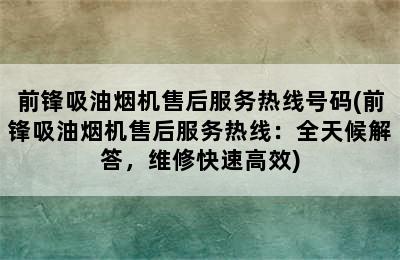 前锋吸油烟机售后服务热线号码(前锋吸油烟机售后服务热线：全天候解答，维修快速高效)